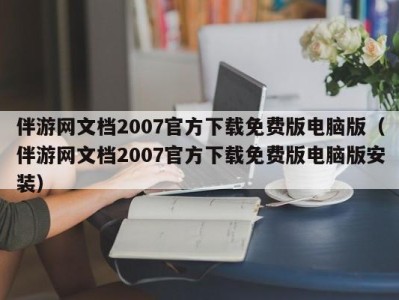 伴游网文档2007官方下载免费版电脑版（伴游网文档2007官方下载免费版电脑版安装）